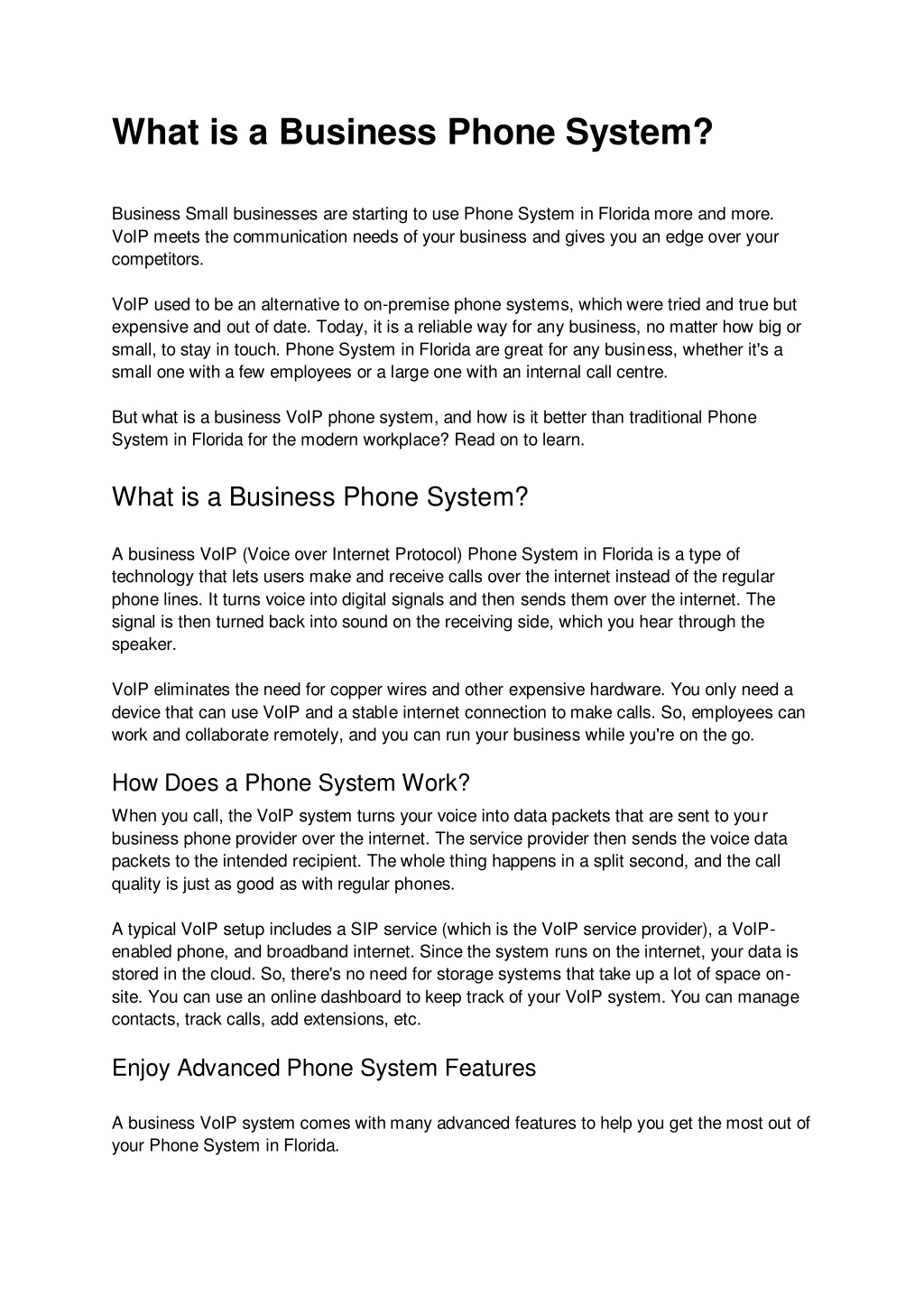 What is a Business Phone System?

Business Small businesses are starting to use Phone System in Florida more and more. VoIP meets the communication needs of your business and gives you an edge over your competitors.

VoIP used to be an alternative to on-premise phone systems, which were tried and true but expensive and out of date. Today, it is a reliable way for any business, no matter how big or small, to stay in touch. Phone System in Florida are great for any business, whether it's a small one with a few employees or a large one with an internal call centre.

But what is a business VoIP phone system, and how is it better than traditional Phone System in Florida for the modern workplace? Read on to learn.

What is a Business Phone System?

A business VoIP (Voice over Internet Protocol) Phone System in Florida is a type of technology that lets users make and receive calls over the internet instead of the regular phone lines. It turns voice into digital signals and then sends them over the internet. The signal is then turned back into sound on the receiving side, which you hear through the speaker.

VoIP eliminates the need for copper wires and other expensive hardware. You only need a device that can use VoIP and a stable internet connection to make calls. So, employees can work and collaborate remotely, and you can run your business while you're on the go.

How Does a Phone System Work?

When you call, the VoIP system turns your voice into data packets that are sent to your business phone provider over the internet. The service provider then sends the voice data packets to the intended recipient. The whole thing happens in a split second, and the call quality is just as good as with regular phones.

A typical VoIP setup includes a SIP service (which is the VoIP service provider), a VoIP-enabled phone, and broadband internet. Since the system runs on the internet, your data is stored in the cloud. So, there's no need for storage systems that take up a lot of space on-site. You can use an online dashboard to keep track of your VoIP system. You can manage contacts, track calls, add extensions, etc.

Enjoy Advanced Phone System Features

A business VoIP system comes with many advanced features to help you get the most out of your Phone System in Florida.